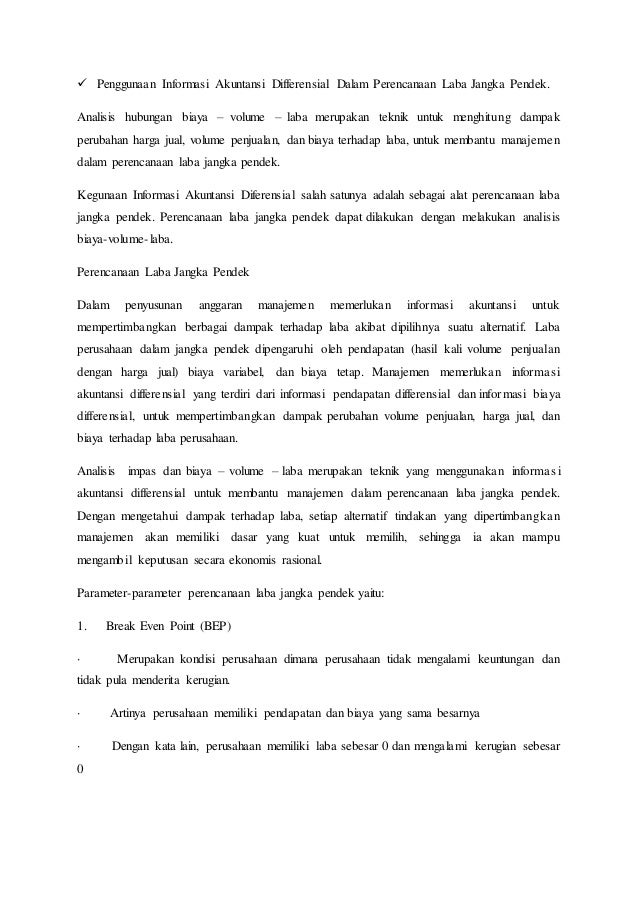 ✓ Penggunaan Informasi Akuntansi Differensial Dalam Perencanaan Laba Jangka Pendek.

Analisis hubungan biaya – volume – laba merupakan teknik untuk menghitung dampak perubahan harga jual, volume penjualan, dan biaya terhadap laba, untuk membantu manajemen dalam perencanaan laba jangka pendek.

Kegunaan Informasi Akuntansi Diferensial salah satunya adalah sebagai alat perencanaan laba jangka pendek. Perencanaan laba jangka pendek dapat dilakukan dengan melakukan analisis biaya-volume-laba.

Perencanaan Laba Jangka Pendek

Dalam penyusunan anggaran manajemen memerlukan informasi akuntansi untuk mempertimbangkan berbagai dampak terhadap laba akibat dipilihnya suatu alternatif. Laba perusahaan dalam jangka pendek dipengaruhi oleh pendapatan (hasil kali volume penjualan dengan harga jual) biaya variabel, dan biaya tetap. Manajemen memerlukan informasi akuntansi differensial yang terdiri dari informasi pendapatan differensial dan informasi biaya differensial, untuk mempertimbangkan dampak perubahan volume penjualan, harga jual, dan biaya terhadap laba perusahaan.

Analisis impas dan biaya – volume – laba merupakan teknik yang menggunakan informasi akuntansi differensial untuk membantu manajemen dalam perencanaan laba jangka pendek. Dengan mengetahui dampak terhadap laba, setiap alternatif tindakan yang dipertimbangkan manajemen akan memiliki dasar yang kuat untuk memilih, sehingga ia akan mampu mengambil keputusan secara ekonomis rasional.

Parameter-parameter perencanaan laba jangka pendek yaitu:

1. Break Even Point (BEP)

· Merupakan kondisi perusahaan dimana perusahaan tidak mengalami keuntungan dan tidak pula menderita kerugian.

· Artinya perusahaan memiliki pendapatan dan biaya yang sama besarnya

· Dengan kata lain, perusahaan memiliki laba sebesar 0 dan mengalami kerugian sebesar 0